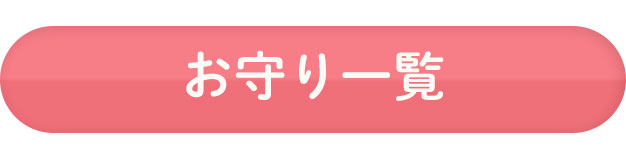 お守り一覧